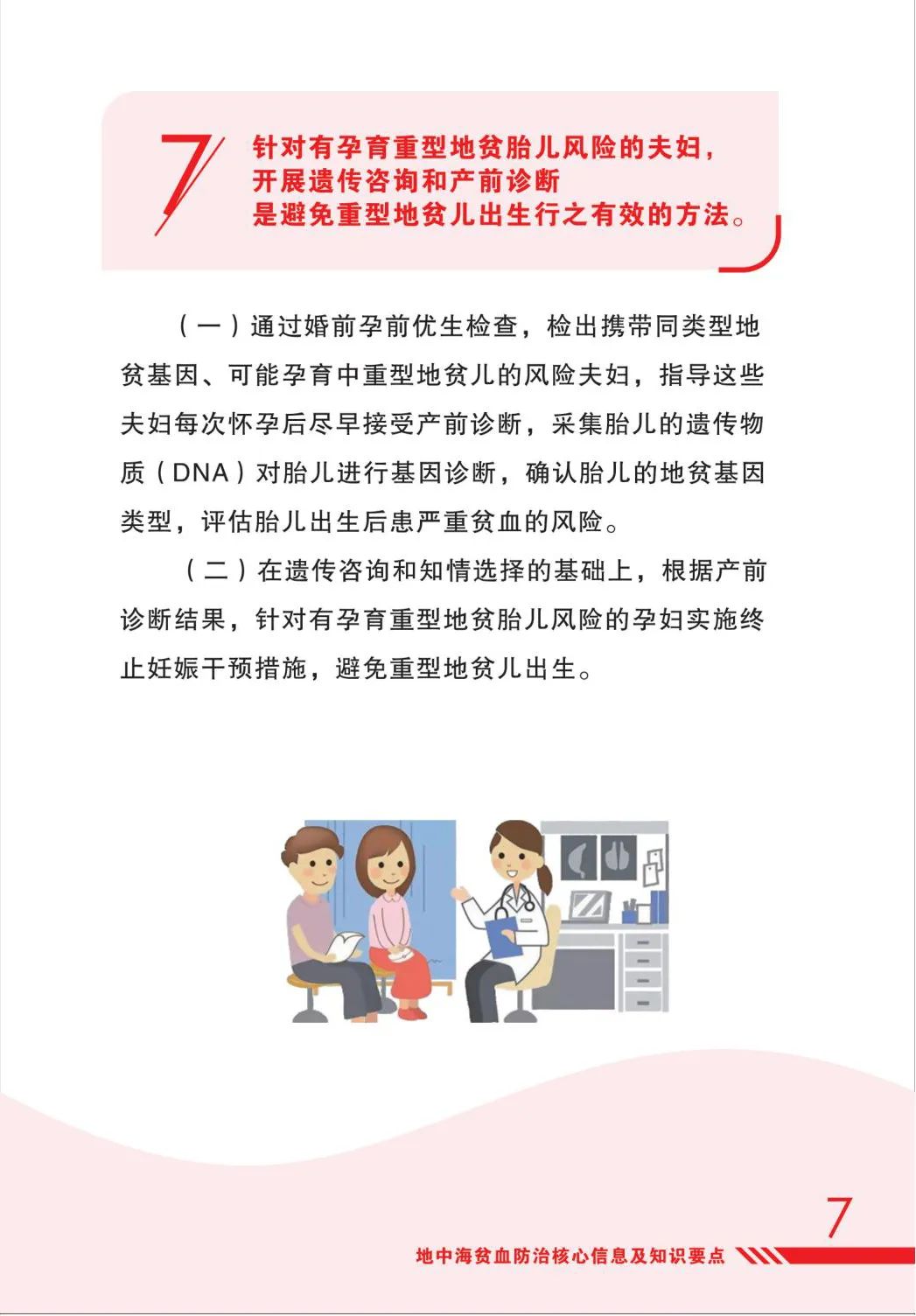 7 针对有孕育重型地贫胎儿风险的夫妇，开展遗传咨询和产前诊断是避免重型地贫儿出生行之有效的方法。

（一）通过婚前孕前优生检查，检出携带同类型地贫基因、可能孕育中重型地贫儿的风险夫妇，指导这些夫妇每次怀孕后尽早接受产前诊断，采集胎儿的遗传物质（DNA）对胎儿进行基因诊断，确认胎儿的地贫基因类型，评估胎儿出生后患严重贫血的风险。

（二）在遗传咨询和知情选择的基础上，根据产前诊断结果，针对有孕育重型地贫胎儿风险的孕妇实施终止妊娠干预措施，避免重型地贫儿出生。

7
地中海贫血防治核心信息及知识要点